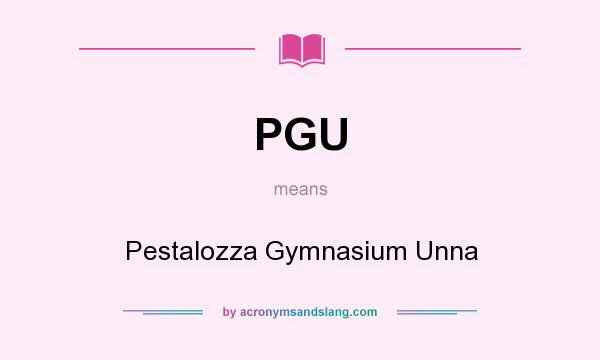 PGU

means

Pestalozza Gymnasium Unna

by acronymsandslang.com